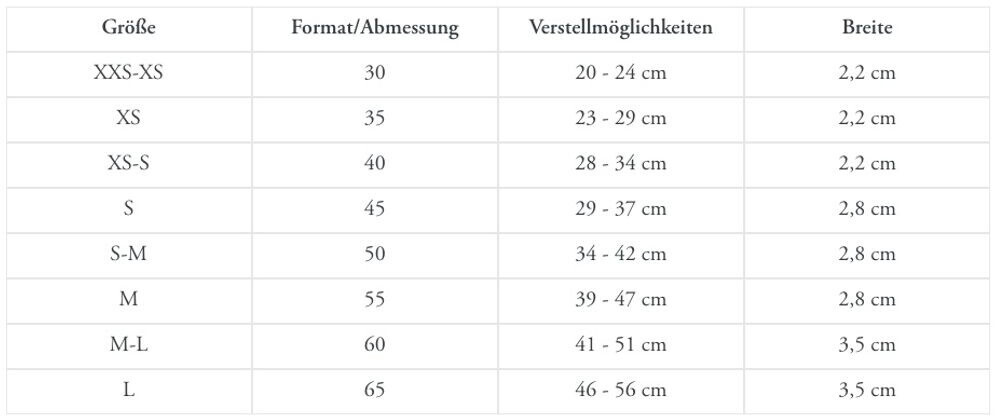 | Größe | Format/Abmessung | Verstellmöglichkeiten | Breite |
|---|---|---|---|
| XXS-XS | 30 | 20 - 24 cm | 2,2 cm |
| XS | 35 | 23 - 29 cm | 2,2 cm |
| XS-S | 40 | 28 - 34 cm | 2,2 cm |
| S | 45 | 29 - 37 cm | 2,8 cm |
| S-M | 50 | 34 - 42 cm | 2,8 cm |
| M | 55 | 39 - 47 cm | 2,8 cm |
| M-L | 60 | 41 - 51 cm | 3,5 cm |
| L | 65 | 46 - 56 cm | 3,5 cm |